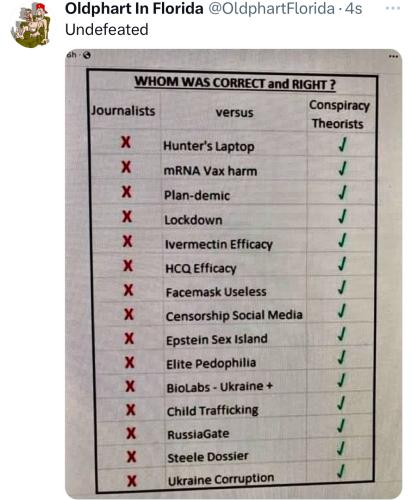 Oldphart In Florida @OldphartFlorida · 4s

Undefeated

6h ·

WHOM WAS CORRECT and RIGHT ?

| Journalists | versus | Conspiracy Theorists |
|---|---|---|
| X | Hunter's Laptop | ✓ |
| X | mRNA Vax harm | ✓ |
| X | Plan-demic | ✓ |
| X | Lockdown | ✓ |
| X | Ivermectin Efficacy | ✓ |
| X | HCQ Efficacy | ✓ |
| X | Facemask Useless | ✓ |
| X | Censorship Social Media | ✓ |
| X | Epstein Sex Island | ✓ |
| X | Elite Pedophilia | ✓ |
| X | BioLabs - Ukraine + | ✓ |
| X | Child Trafficking | ✓ |
| X | RussiaGate | ✓ |
| X | Steele Dossier | ✓ |
| X | Ukraine Corruption | ✓ |